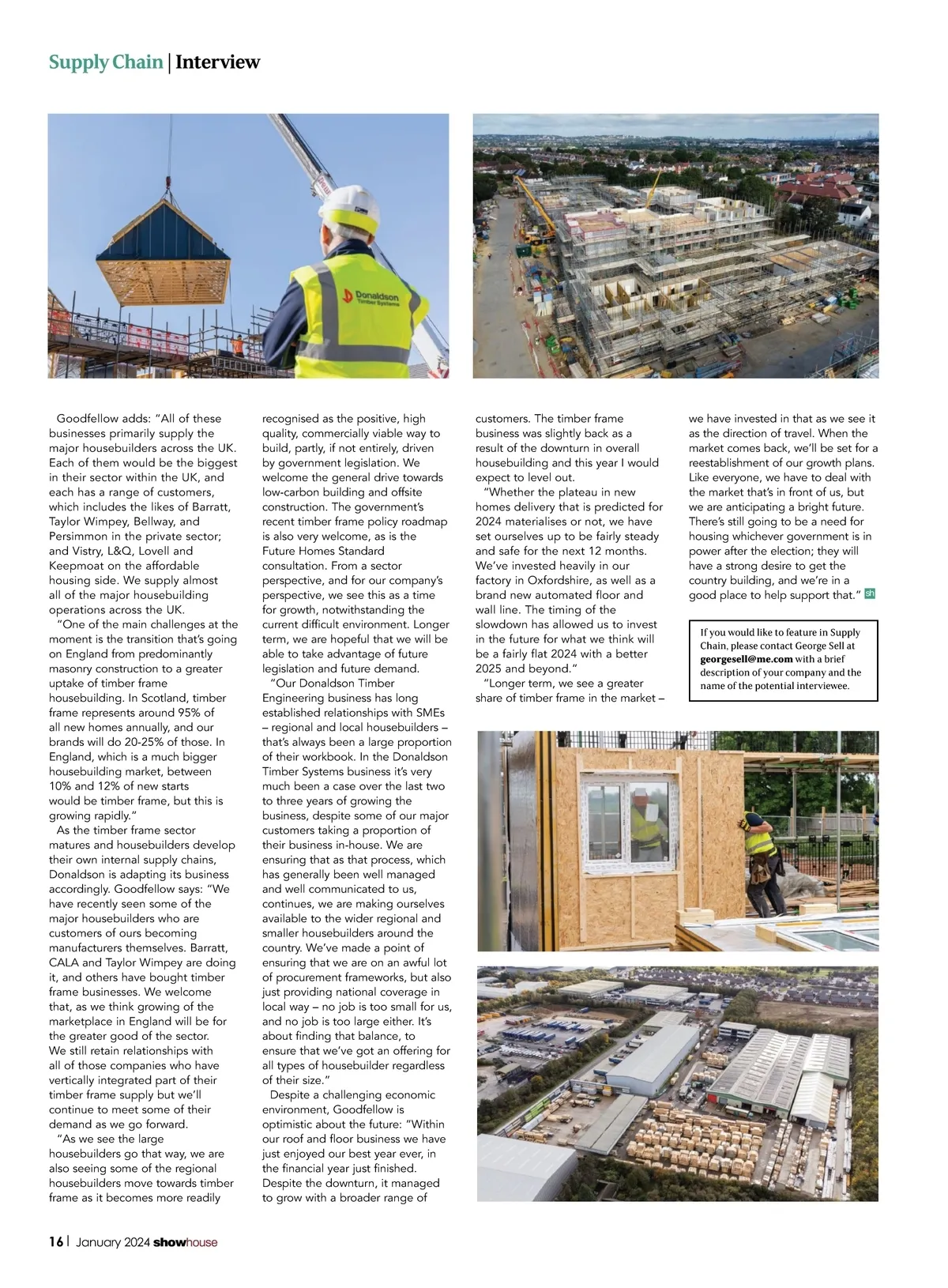 Supply Chain | Interview

Donaldson Timber Systems

Goodfellow adds: "All of these businesses primarily supply the major housebuilders across the UK. Each of them would be the biggest in their sector within the UK, and each has a range of customers, which includes the likes of Barratt, Taylor Wimpey, Bellway, and Persimmon in the private sector; and Vistry, L&Q, Lovell and Keepmoat on the affordable housing side. We supply almost all of the major housebuilding operations across the UK.

"One of the main challenges at the moment is the transition that's going on England from predominantly masonry construction to a greater uptake of timber frame housebuilding. In Scotland, timber frame represents around 95% of all new homes annually, and our brands will do 20-25% of those. In England, which is a much bigger housebuilding market, between 10% and 12% of new starts would be timber frame, but this is growing rapidly."

As the timber frame sector matures and housebuilders develop their own internal supply chains, Donaldson is adapting its business accordingly. Goodfellow says: "We have recently seen some of the major housebuilders who are customers of ours becoming manufacturers themselves. Barratt, CALA and Taylor Wimpey are doing it, and others have bought timber frame businesses. We welcome that, as we think growing of the marketplace in England will be for the greater good of the sector. We still retain relationships with all of those companies who have vertically integrated part of their timber frame supply but we'll continue to meet some of their demand as we go forward.

"As we see the large housebuilders go that way, we are also seeing some of the regional housebuilders move towards timber frame as it becomes more readily recognised as the positive, high quality, commercially viable way to build, partly, if not entirely, driven by government legislation. We welcome the general drive towards low-carbon building and offsite construction. The government's recent timber frame policy roadmap is also very welcome, as is the Future Homes Standard consultation. From a sector perspective, and for our company's perspective, we see this as a time for growth, notwithstanding the current difficult environment. Longer term, we are hopeful that we will be able to take advantage of future legislation and future demand.

"Our Donaldson Timber Engineering business has long established relationships with SMEs – regional and local housebuilders – that's always been a large proportion of their workbook. In the Donaldson Timber Systems business it's very much been a case over the last two to three years of growing the business, despite some of our major customers taking a proportion of their business in-house. We are ensuring that as that process, which has generally been well managed and well communicated to us, continues, we are making ourselves available to the wider regional and smaller housebuilders around the country. We've made a point of ensuring that we are on an awful lot of procurement frameworks, but also just providing national coverage in local way – no job is too small for us, and no job is too large either. It's about finding that balance, to ensure that we've got an offering for all types of housebuilder regardless of their size."

Despite a challenging economic environment, Goodfellow is optimistic about the future: "Within our roof and floor business we have just enjoyed our best year ever, in the financial year just finished. Despite the downturn, it managed to grow with a broader range of customers. The timber frame business was slightly back as a result of the downturn in overall housebuilding and this year I would expect to level out.

"Whether the plateau in new homes delivery that is predicted for 2024 materialises or not, we have set ourselves up to be fairly steady and safe for the next 12 months. We've invested heavily in our factory in Oxfordshire, as well as a brand new automated floor and wall line. The timing of the slowdown has allowed us to invest in the future for what we think will be a fairly flat 2024 with a better 2025 and beyond."

"Longer term, we see a greater share of timber frame in the market – we have invested in that as we see it as the direction of travel. When the market comes back, we'll be set for a reestablishment of our growth plans. Like everyone, we have to deal with the market that's in front of us, but we are anticipating a bright future. There's still going to be a need for housing whichever government is in power after the election; they will have a strong desire to get the country building, and we're in a good place to help support that." sh

If you would like to feature in Supply Chain, please contact George Sell at georgesell@me.com with a brief description of your company and the name of the potential interviewee.

16 | January 2024 showhouse